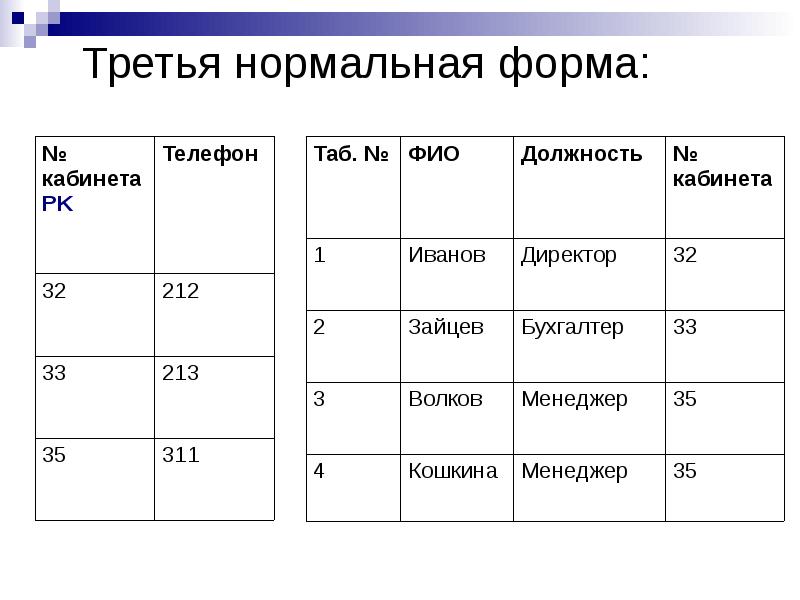 Третья нормальная форма:

| № кабинета PK | Телефон |
|---|---|
| 32 | 212 |
| 33 | 213 |
| 35 | 311 |

| Таб. № | ФИО | Должность | № кабинета |
|---|---|---|---|
| 1 | Иванов | Директор | 32 |
| 2 | Зайцев | Бухгалтер | 33 |
| 3 | Волков | Менеджер | 35 |
| 4 | Кошкина | Менеджер | 35 |